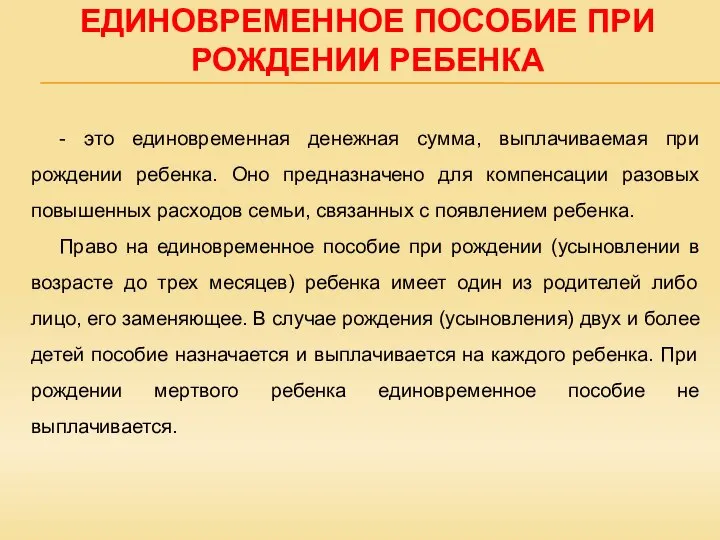 ЕДИНОВРЕМЕННОЕ ПОСОБИЕ ПРИ РОЖДЕНИИ РЕБЕНКА

- это единовременная денежная сумма, выплачиваемая при рождении ребенка. Оно предназначено для компенсации разовых повышенных расходов семьи, связанных с появлением ребенка.

Право на единовременное пособие при рождении (усыновлении в возрасте до трех месяцев) ребенка имеет один из родителей либо лицо, его заменяющее. В случае рождения (усыновления) двух и более детей пособие назначается и выплачивается на каждого ребенка. При рождении мертвого ребенка единовременное пособие не выплачивается.